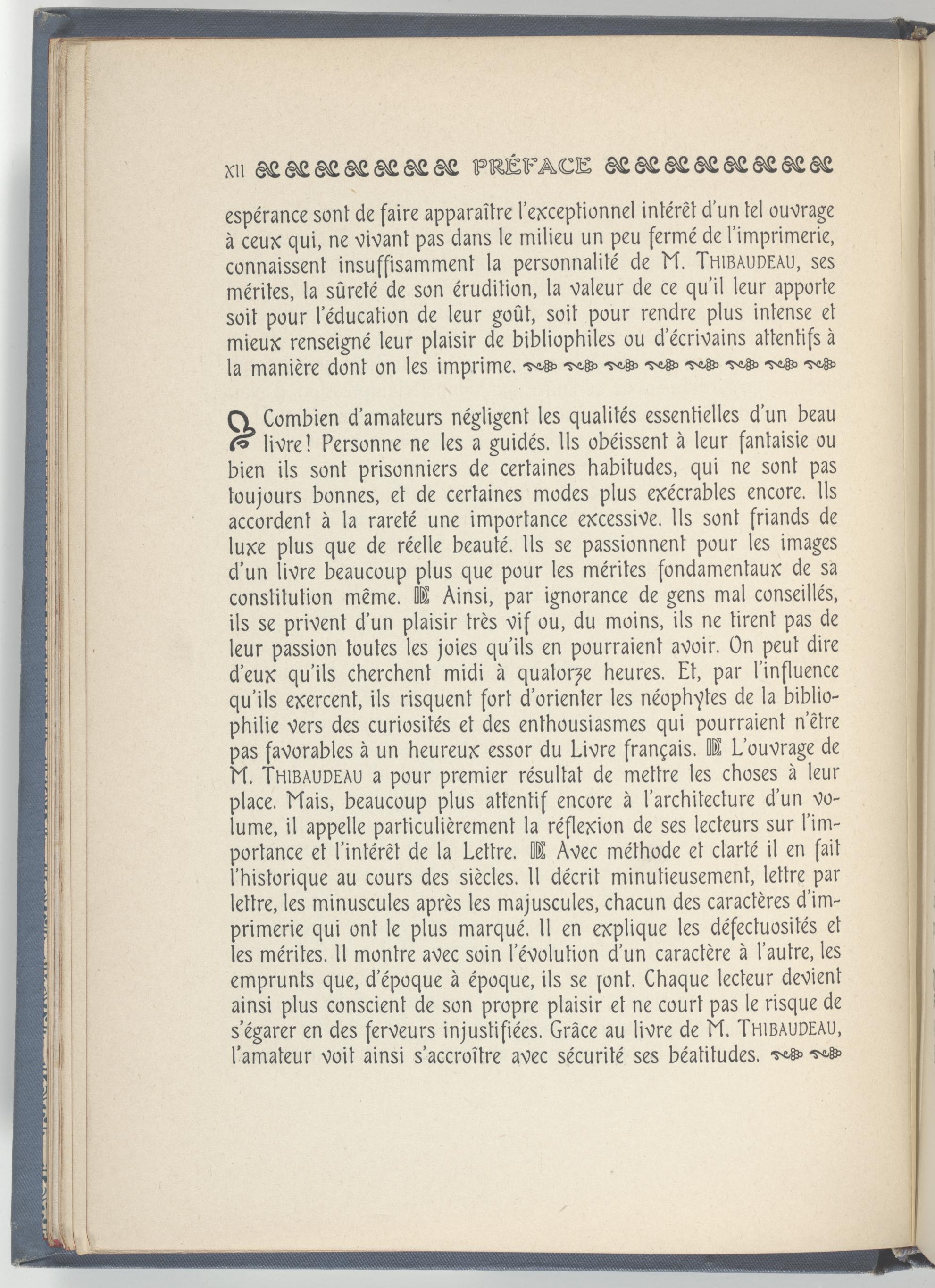 XII PRÉFACE

espérance sont de faire apparaître l'exceptionnel intérêt d'un tel ouvrage à ceux qui, ne vivant pas dans le milieu un peu fermé de l'imprimerie, connaissent insuffisamment la personnalité de M. THIBAUDEAU, ses mérites, la sûreté de son érudition, la valeur de ce qu'il leur apporte soit pour l'éducation de leur goût, soit pour rendre plus intense et mieux renseigné leur plaisir de bibliophiles ou d'écrivains attentifs à la manière dont on les imprime.

Combien d'amateurs négligent les qualités essentielles d'un beau livre! Personne ne les a guidés. Ils obéissent à leur fantaisie ou bien ils sont prisonniers de certaines habitudes, qui ne sont pas toujours bonnes, et de certaines modes plus exécrables encore. Ils accordent à la rareté une importance excessive. Ils sont friands de luxe plus que de réelle beauté. Ils se passionnent pour les images d'un livre beaucoup plus que pour les mérites fondamentaux de sa constitution même. Ainsi, par ignorance de gens mal conseillés, ils se privent d'un plaisir très vif ou, du moins, ils ne tirent pas de leur passion toutes les joies qu'ils en pourraient avoir. On peut dire d'eux qu'ils cherchent midi à quatorze heures. Et, par l'influence qu'ils exercent, ils risquent fort d'orienter les néophytes de la bibliophilie vers des curiosités et des enthousiasmes qui pourraient n'être pas favorables à un heureux essor du Livre français. L'ouvrage de M. THIBAUDEAU a pour premier résultat de mettre les choses à leur place. Mais, beaucoup plus attentif encore à l'architecture d'un volume, il appelle particulièrement la réflexion de ses lecteurs sur l'importance et l'intérêt de la Lettre. Avec méthode et clarté il en fait l'historique au cours des siècles. Il décrit minutieusement, lettre par lettre, les minuscules après les majuscules, chacun des caractères d'imprimerie qui ont le plus marqué. Il en explique les défectuosités et les mérites. Il montre avec soin l'évolution d'un caractère à l'autre, les emprunts que, d'époque à époque, ils se font. Chaque lecteur devient ainsi plus conscient de son propre plaisir et ne court pas le risque de s'égarer en des ferveurs injustifiées. Grâce au livre de M. THIBAUDEAU, l'amateur voit ainsi s'accroître avec sécurité ses béatitudes.